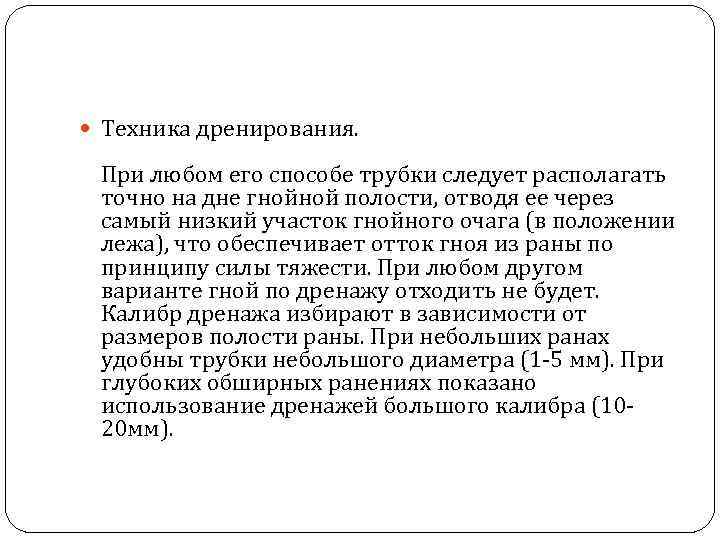 Техника дренирования.

При любом его способе трубки следует располагать точно на дне гнойной полости, отводя ее через самый низкий участок гнойного очага (в положении лежа), что обеспечивает отток гноя из раны по принципу силы тяжести. При любом другом варианте гной по дренажу отходить не будет. Калибр дренажа избирают в зависимости от размеров полости раны. При небольших ранах удобны трубки небольшого диаметра (1-5 мм). При глубоких обширных ранениях показано использование дренажей большого калибра (10-20мм).